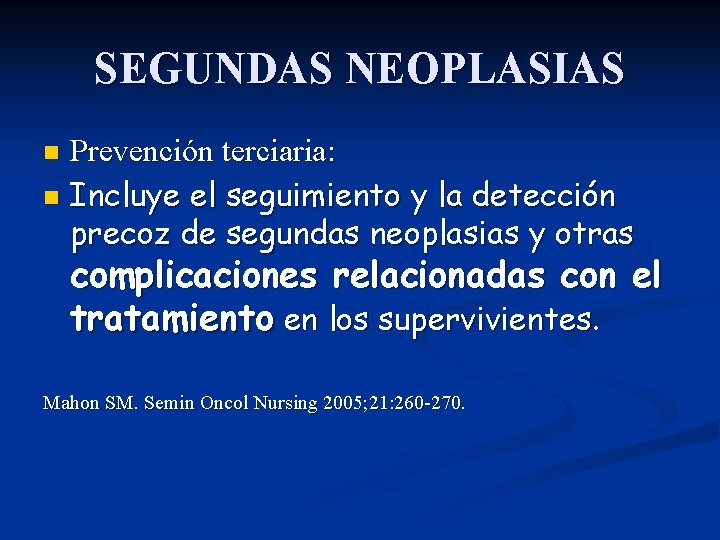 SEGUNDAS NEOPLASIAS

Prevención terciaria:

Incluye el seguimiento y la detección precoz de segundas neoplasias y otras complicaciones relacionadas con el tratamiento en los supervivientes.

Mahon SM. Semin Oncol Nursing 2005;21:260-270.